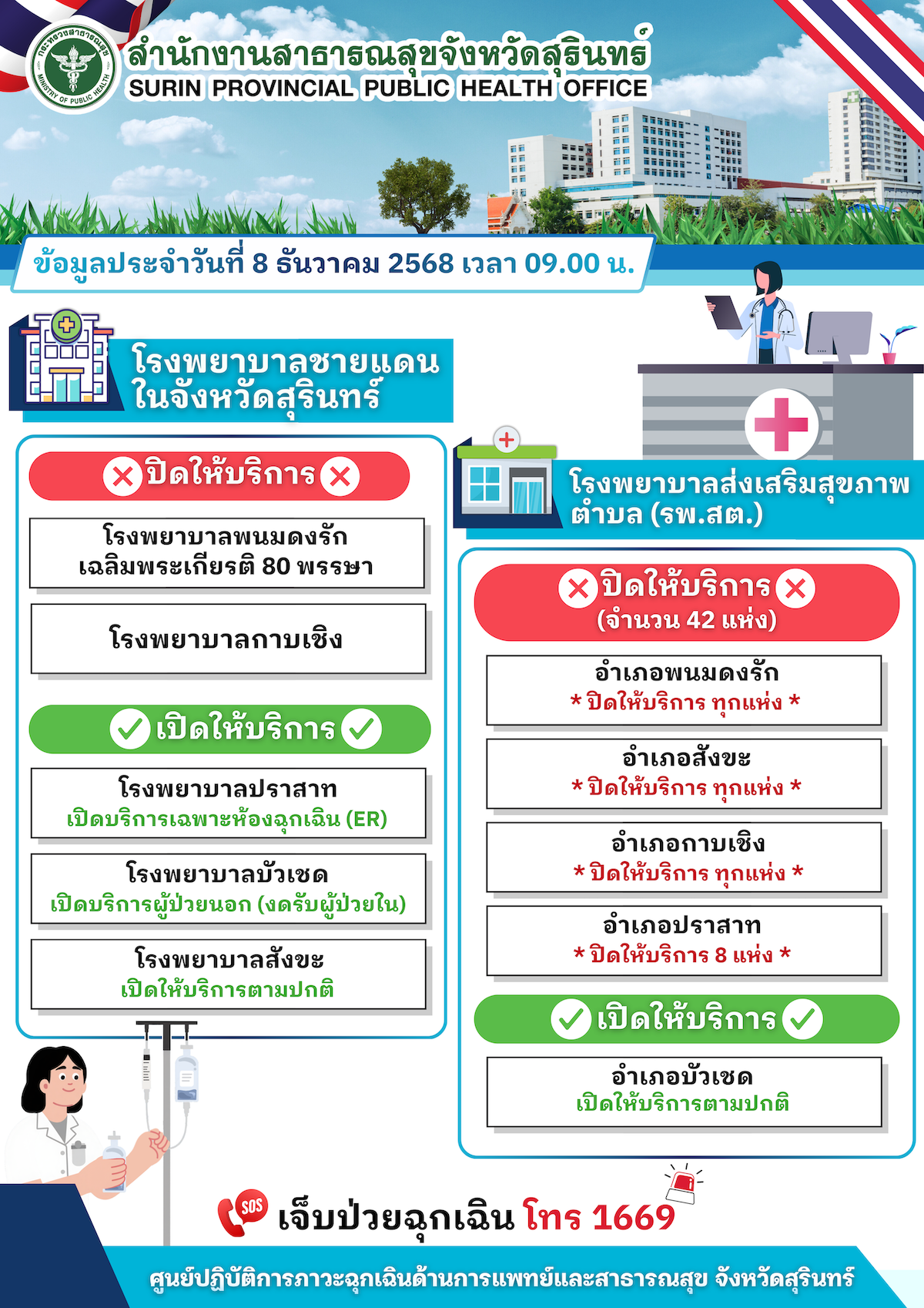 สำนักงานสาธารณสุขจังหวัดสุรินทร์
SURIN PROVINCIAL PUBLIC HEALTH OFFICE

ข้อมูลประจำวันที่ 8 ธันวาคม 2568 เวลา 09.00 น.

โรงพยาบาลชายแดน
ในจังหวัดสุรินทร์

ปิดให้บริการ

โรงพยาบาลพนมดงรัก
เฉลิมพระเกียรติ 80 พรรษา

โรงพยาบาลกาบเชิง

เปิดให้บริการ

โรงพยาบาลปราสาท
เปิดบริการเฉพาะห้องฉุกเฉิน (ER)

โรงพยาบาลบัวเชด
เปิดบริการผู้ป่วยนอก (งดรับผู้ป่วยใน)

โรงพยาบาลสังขะ
เปิดให้บริการตามปกติ

โรงพยาบาลส่งเสริมสุขภาพ
ตำบล (รพ.สต.)

ปิดให้บริการ
(จำนวน 42 แห่ง)

อำเภอพนมดงรัก
* ปิดให้บริการ ทุกแห่ง *

อำเภอสังขะ
* ปิดให้บริการ ทุกแห่ง *

อำเภอกาบเชิง
* ปิดให้บริการ ทุกแห่ง *

อำเภอปราสาท
* ปิดให้บริการ 8 แห่ง *

เปิดให้บริการ

อำเภอบัวเชด
เปิดให้บริการตามปกติ

SOS
เจ็บป่วยฉุกเฉิน โทร 1669

ศูนย์ปฏิบัติการภาวะฉุกเฉินด้านการแพทย์และสาธารณสุข จังหวัดสุรินทร์